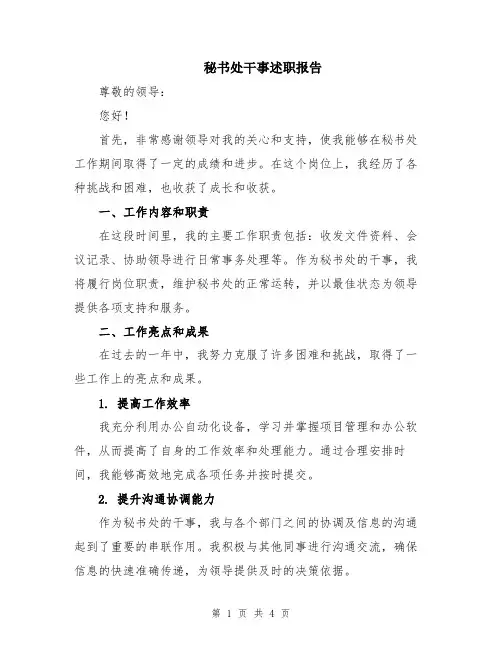 秘书处干事述职报告

尊敬的领导：

您好！

首先，非常感谢领导对我的关心和支持，使我能够在秘书处工作期间取得了一定的成绩和进步。在这个岗位上，我经历了各种挑战和困难，也收获了成长和收获。

一、工作内容和职责

在这段时间里，我的主要工作职责包括：收发文件资料、会议记录、协助领导进行日常事务处理等。作为秘书处的干事，我将履行岗位职责，维护秘书处的正常运转，并以最佳状态为领导提供各项支持和服务。

二、工作亮点和成果

在过去的一年中，我努力克服了许多困难和挑战，取得了一些工作上的亮点和成果。

1. 提高工作效率

我充分利用办公自动化设备，学习并掌握项目管理和办公软件，从而提高了自身的工作效率和处理能力。通过合理安排时间，我能够高效地完成各项任务并按时提交。

2. 提升沟通协调能力

作为秘书处的干事，我与各个部门之间的协调及信息的沟通起到了重要的串联作用。我积极与其他同事进行沟通交流，确保信息的快速准确传递，为领导提供及时的决策依据。

第 1 页 共 4 页